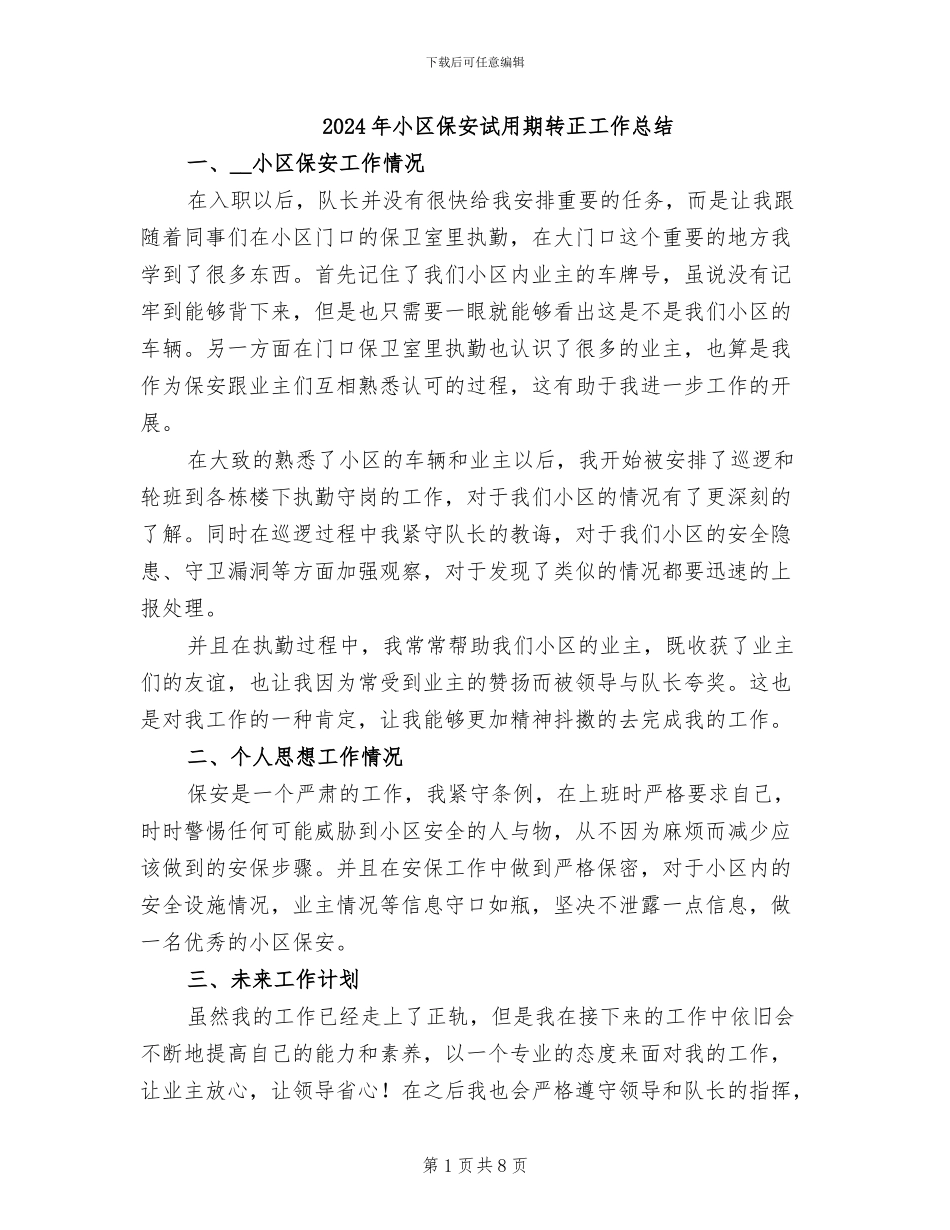 下载后可任意编辑

2024年小区保安试用期转正工作总结

一、__小区保安工作情况

在入职以后，队长并没有很快给我安排重要的任务，而是让我跟随着同事们在小区门口的保卫室里执勤，在大门口这个重要的地方我学到了很多东西。首先记住了我们小区内业主的车牌号，虽说没有记牢到能够背下来，但是也只需要一眼就能够看出这是不是我们小区的车辆。另一方面在门口保卫室里执勤也认识了很多的业主，也算是我作为保安跟业主们互相熟悉认可的过程，这有助于我进一步工作的开展。

在大致的熟悉了小区的车辆和业主以后，我开始被安排了巡逻和轮班到各栋楼下执勤守岗的工作，对于我们小区的情况有了更深刻的了解。同时在巡逻过程中我紧守队长的教诲，对于我们小区的安全隐患、守卫漏洞等方面加强观察，对于发现了类似的情况都要迅速的上报处理。

并且在执勤过程中，我常常帮助我们小区的业主，既收获了业主们的友谊，也让我因为常受到业主的赞扬而被领导与队长夸奖。这也是对我工作的一种肯定，让我能够更加精神抖擞的去完成我的工作。

二、个人思想工作情况

保安是一个严肃的工作，我紧守条例，在上班时严格要求自己，时时警惕任何可能威胁到小区安全的人与物，从不因为麻烦而减少应该做到的安保步骤。并且在安保工作中做到严格保密，对于小区内的安全设施情况，业主情况等信息守口如瓶，坚决不泄露一点信息，做一名优秀的小区保安。

三、未来工作计划

虽然我的工作已经走上了正轨，但是我在接下来的工作中依旧会不断地提高自己的能力和素养，以一个专业的态度来面对我的工作，让业主放心，让领导省心！在之后我也会严格遵守领导和队长的指挥，

第1页共8页